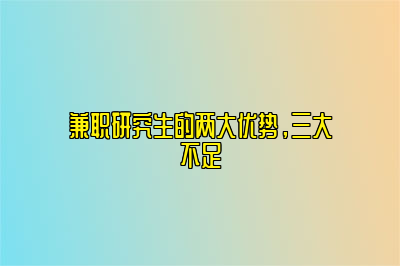 兼职研究生的两大优势，三大不足